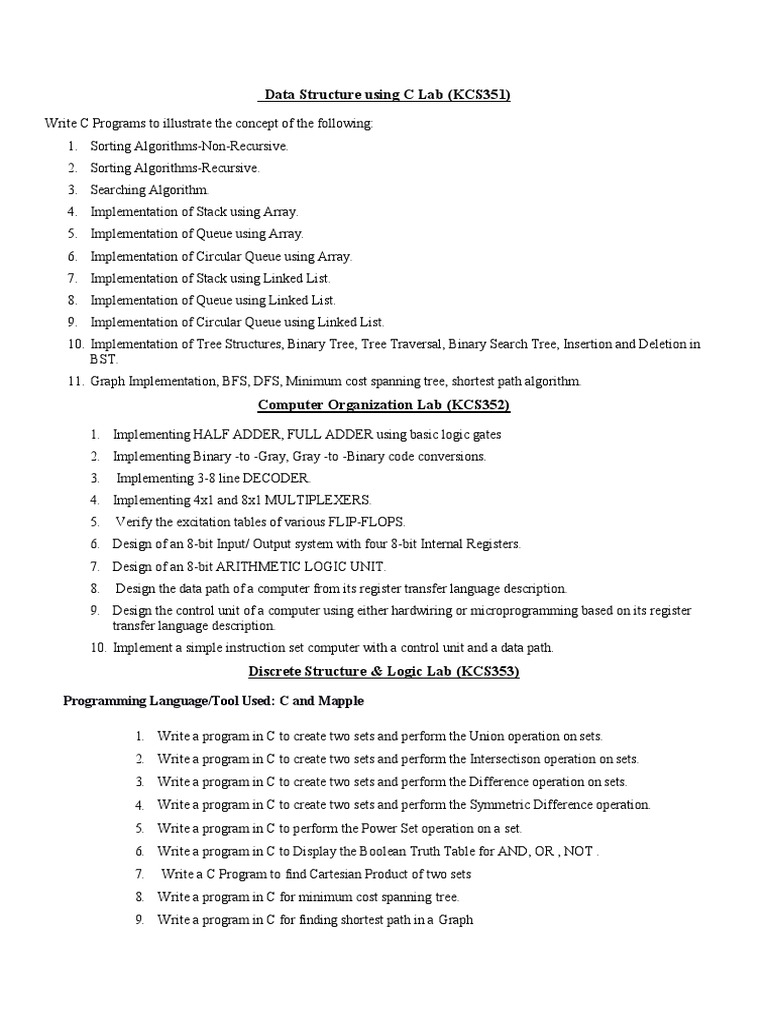 Data Structure using C Lab (KCS351)

Write C Programs to illustrate the concept of the following:

1. Sorting Algorithms-Non-Recursive.
2. Sorting Algorithms-Recursive.
3. Searching Algorithm.
4. Implementation of Stack using Array.
5. Implementation of Queue using Array.
6. Implementation of Circular Queue using Array.
7. Implementation of Stack using Linked List.
8. Implementation of Queue using Linked List.
9. Implementation of Circular Queue using Linked List.
10. Implementation of Tree Structures, Binary Tree, Tree Traversal, Binary Search Tree, Insertion and Deletion in BST.
11. Graph Implementation, BFS, DFS, Minimum cost spanning tree, shortest path algorithm.

Computer Organization Lab (KCS352)

1. Implementing HALF ADDER, FULL ADDER using basic logic gates
2. Implementing Binary -to -Gray, Gray -to -Binary code conversions.
3. Implementing 3-8 line DECODER.
4. Implementing 4x1 and 8x1 MULTIPLEXERS.
5. Verify the excitation tables of various FLIP-FLOPS.
6. Design of an 8-bit Input/ Output system with four 8-bit Internal Registers.
7. Design of an 8-bit ARITHMETIC LOGIC UNIT.
8. Design the data path of a computer from its register transfer language description.
9. Design the control unit of a computer using either hardwiring or microprogramming based on its register transfer language description.
10. Implement a simple instruction set computer with a control unit and a data path.

Discrete Structure & Logic Lab (KCS353)

Programming Language/Tool Used: C and Mapple

1. Write a program in C to create two sets and perform the Union operation on sets.
2. Write a program in C to create two sets and perform the Intersectison operation on sets.
3. Write a program in C to create two sets and perform the Difference operation on sets.
4. Write a program in C to create two sets and perform the Symmetric Difference operation.
5. Write a program in C to perform the Power Set operation on a set.
6. Write a program in C to Display the Boolean Truth Table for AND, OR , NOT .
7. Write a C Program to find Cartesian Product of two sets
8. Write a program in C for minimum cost spanning tree.
9. Write a program in C for finding shortest path in a Graph